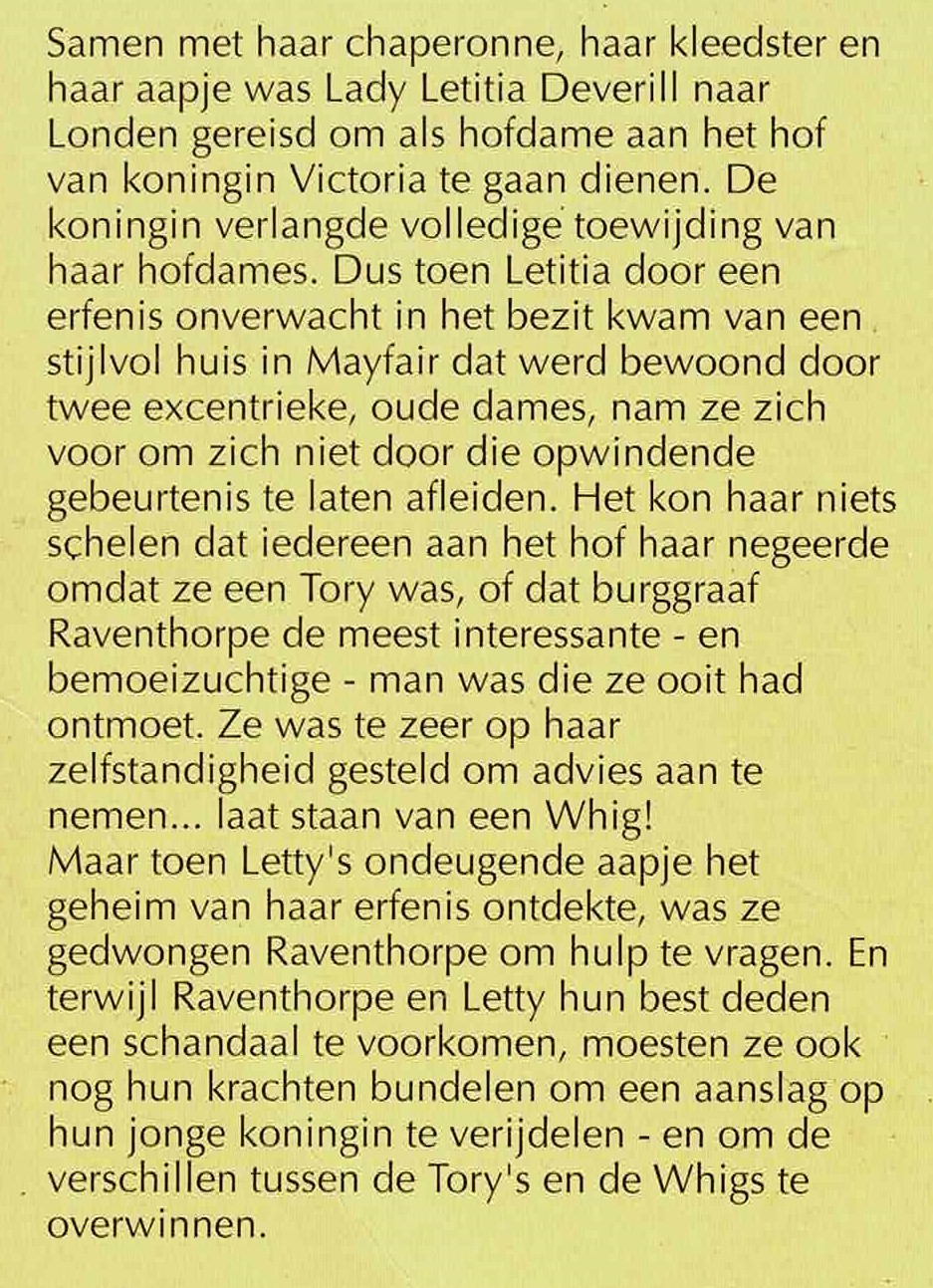 Samen met haar chaperonne, haar kleedster en haar aapje was Lady Letitia Deverill naar Londen gereisd om als hofdame aan het hof van koningin Victoria te gaan dienen. De koningin verlangde volledige toewijding van haar hofdames. Dus toen Letitia door een erfenis onverwacht in het bezit kwam van een stijlvol huis in Mayfair dat werd bewoond door twee excentrieke, oude dames, nam ze zich voor om zich niet door die opwindende gebeurtenis te laten afleiden. Het kon haar niets schelen dat iedereen aan het hof haar negeerde omdat ze een Tory was, of dat burggraaf Raventhorpe de meest interessante - en bemoeizuchtige - man was die ze ooit had ontmoet. Ze was te zeer op haar zelfstandigheid gesteld om advies aan te nemen... laat staan van een Whig!
Maar toen Letty's ondeugende aapje het geheim van haar erfenis ontdekte, was ze gedwongen Raventhorpe om hulp te vragen. En terwijl Raventhorpe en Letty hun best deden een schandaal te voorkomen, moesten ze ook nog hun krachten bundelen om een aanslag op hun jonge koningin te verijdelen - en om de verschillen tussen de Tory's en de Whigs te overwinnen.